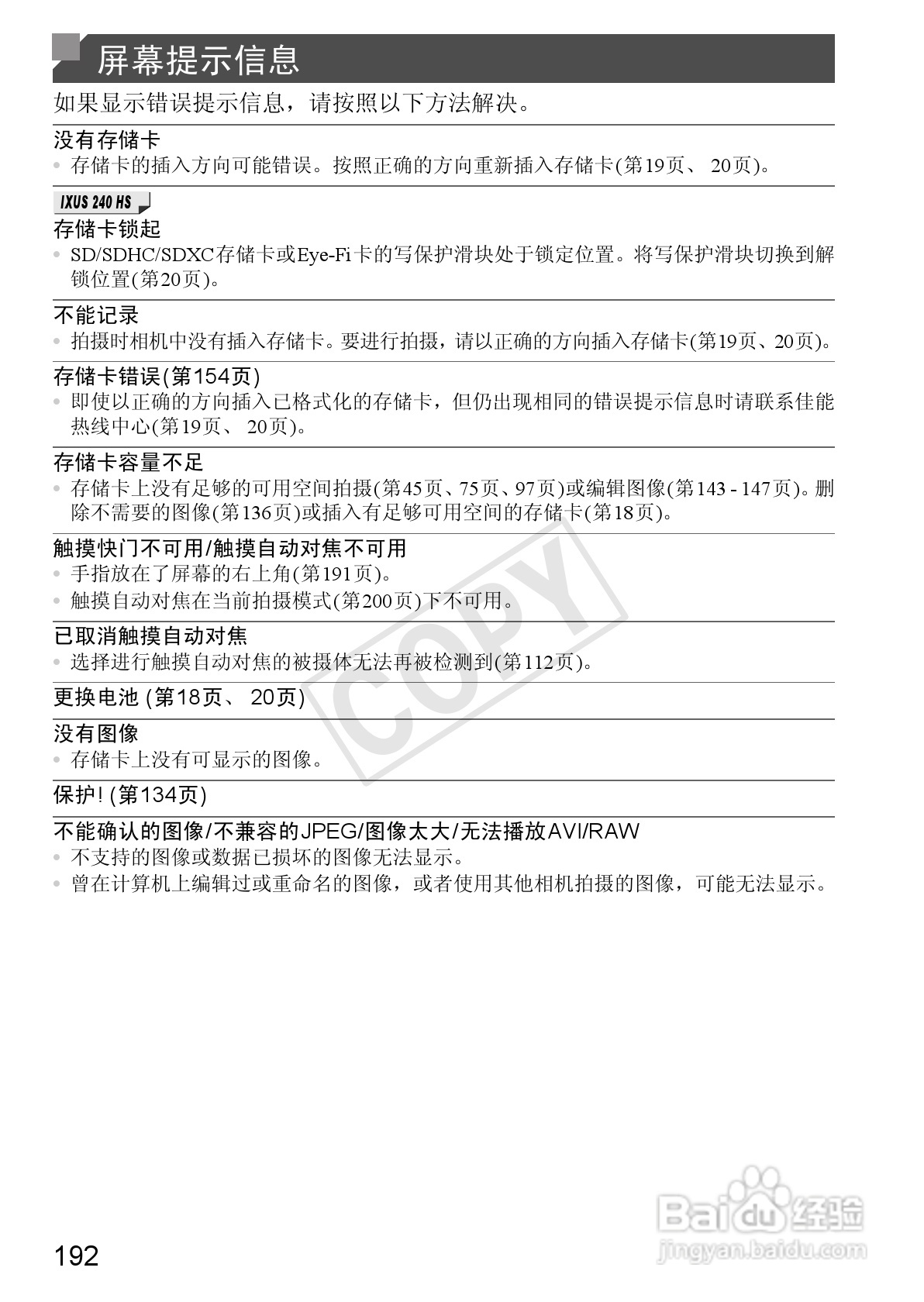 屏幕提示信息

如果显示错误提示信息，请按照以下方法解决。

没有存储卡
• 存储卡的插入方向可能错误。按照正确的方向重新插入存储卡(第19页、 20页)。

IXUS 240 HS
存储卡锁起
• SD/SDHC/SDXC存储卡或Eye-Fi卡的写保护滑块处于锁定位置。将写保护滑块切换到解锁位置(第20页)。

不能记录
• 拍摄时相机中没有插入存储卡。要进行拍摄，请以正确的方向插入存储卡(第19页、20页)。

存储卡错误(第154页)
• 即使以正确的方向插入已格式化的存储卡，但仍出现相同的错误提示信息时请联系佳能热线中心(第19页、 20页)。

存储卡容量不足
• 存储卡上没有足够的可用空间拍摄(第45页、75页、97页)或编辑图像(第143 - 147页)。删除不需要的图像(第136页)或插入有足够可用空间的存储卡(第18页)。

触摸快门不可用/触摸自动对焦不可用
• 手指放在了屏幕的右上角(第191页)。
• 触摸自动对焦在当前拍摄模式(第200页)下不可用。

已取消触摸自动对焦
• 选择进行触摸自动对焦的被摄体无法再被检测到(第112页)。

更换电池 (第18页、 20页)

没有图像
• 存储卡上没有可显示的图像。

保护! (第134页)

不能确认的图像/不兼容的JPEG/图像太大/无法播放AVI/RAW
• 不支持的图像或数据已损坏的图像无法显示。
• 曾在计算机上编辑过或重命名的图像，或者使用其他相机拍摄的图像，可能无法显示。

COPY

192

Baidu经验
jingyan.baidu.com